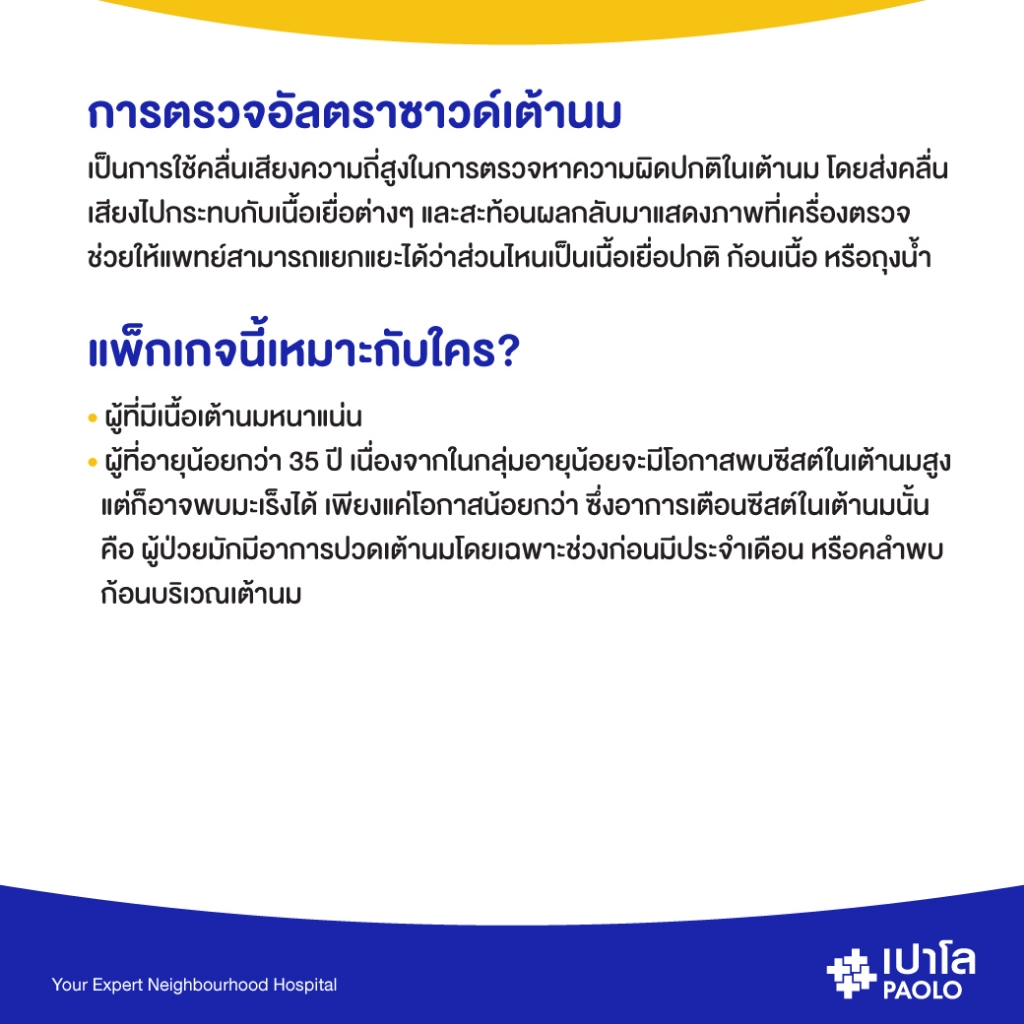 การตรวจอัลตราซาวด์เต้านม

เป็นการใช้คลื่นเสียงความถี่สูงในการตรวจหาความผิดปกติในเต้านม โดยส่งคลื่นเสียงไปกระทบกับเนื้อเยื่อต่างๆ และสะท้อนผลกลับมาแสดงภาพที่เครื่องตรวจ ช่วยให้แพทย์สามารถแยกแยะได้ว่าส่วนไหนเป็นเนื้อเยื่อปกติ ก้อนเนื้อ หรือถุงน้ำ

แพ็กเกจนี้เหมาะกับใคร?

• ผู้ที่มีเนื้อเต้านมหนาแน่น
• ผู้ที่อายุน้อยกว่า 35 ปี เนื่องจากในกลุ่มอายุน้อยจะมีโอกาสพบซีสต์ในเต้านมสูง แต่ก็อาจพบมะเร็งได้ เพียงแค่โอกาสน้อยกว่า ซึ่งอาการเตือนซีสต์ในเต้านมนั้น คือ ผู้ป่วยมักมีอาการปวดเต้านมโดยเฉพาะช่วงก่อนมีประจำเดือน หรือคลำพบก้อนบริเวณเต้านม

Your Expert Neighbourhood Hospital

เปาโล
PAOLO